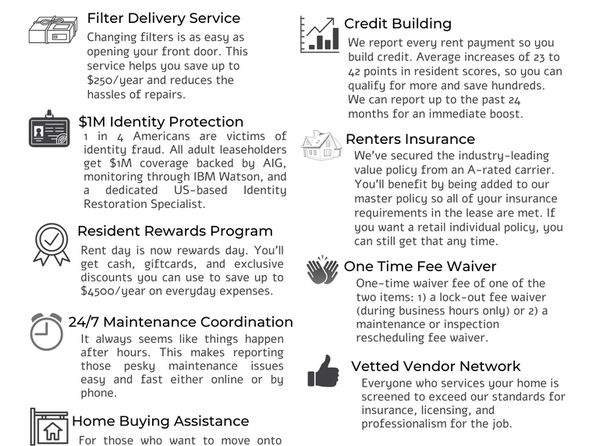 Filter Delivery Service
Changing filters is as easy as opening your front door. This service helps you save up to $250/year and reduces the hassles of repairs.

$1M Identity Protection
1 in 4 Americans are victims of identity fraud. All adult leaseholders get $1M coverage backed by AIG, monitoring through IBM Watson, and a dedicated US-based Identity Restoration Specialist.

Resident Rewards Program
Rent day is now rewards day. You'll get cash, giftcards, and exclusive discounts you can use to save up to $4500/year on everyday expenses.

24/7 Maintenance Coordination
It always seems like things happen after hours. This makes reporting those pesky maintenance issues easy and fast either online or by phone.

Home Buying Assistance
For those who want to move onto

Credit Building
We report every rent payment so you build credit. Average increases of 23 to 42 points in resident scores, so you can qualify for more and save hundreds. We can report up to the past 24 months for an immediate boost.

Renters Insurance
We've secured the industry-leading value policy from an A-rated carrier. You'll benefit by being added to our master policy so all of your insurance requirements in the lease are met. If you want a retail individual policy, you can still get that any time.

One Time Fee Waiver
One-time waiver fee of one of the two items: 1) a lock-out fee waiver (during business hours only) or 2) a maintenance or inspection rescheduling fee waiver.

Vetted Vendor Network
Everyone who services your home is screened to exceed our standards for insurance, licensing, and professionalism for the job.